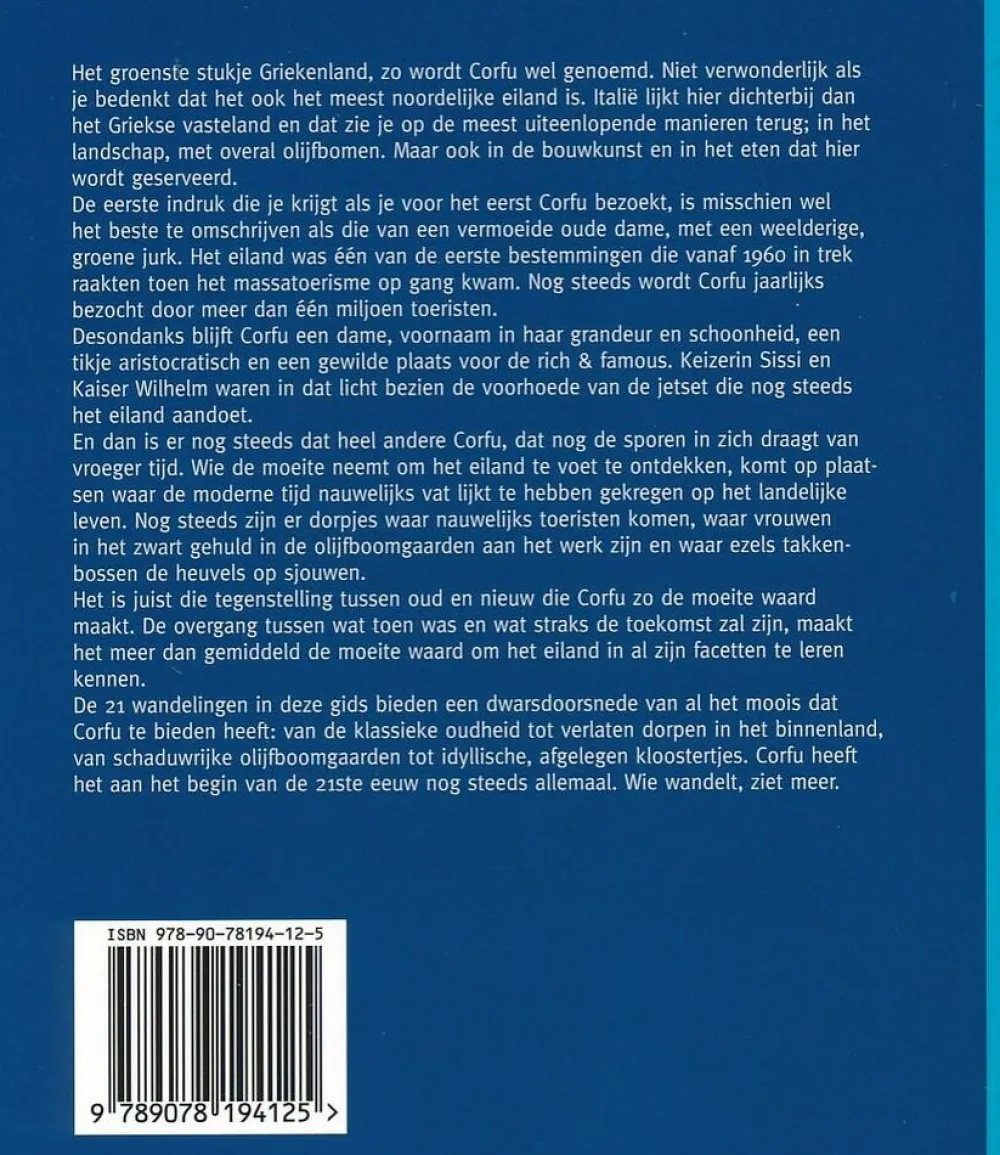 Het groenste stukje Griekenland, zo wordt Corfu wel genoemd. Niet verwonderlijk als je bedenkt dat het ook het meest noordelijke eiland is. Italië lijkt hier dichterbij dan het Griekse vasteland en dat zie je op de meest uiteenlopende manieren terug; in het landschap, met overal olijfbomen. Maar ook in de bouwkunst en in het eten dat hier wordt geserveerd.
De eerste indruk die je krijgt als je voor het eerst Corfu bezoekt, is misschien wel het beste te omschrijven als die van een vermoeide oude dame, met een weelderige, groene jurk. Het eiland was één van de eerste bestemmingen die vanaf 1960 in trek raakten toen het massatoerisme op gang kwam. Nog steeds wordt Corfu jaarlijks bezocht door meer dan één miljoen toeristen.
Desondanks blijft Corfu een dame, voornaam in haar grandeur en schoonheid, een tikje aristocratisch en een gewilde plaats voor de rich & famous. Keizerin Sissi en Kaiser Wilhelm waren in dat licht bezien de voorhoede van de jetset die nog steeds het eiland aandoet.
En dan is er nog steeds dat heel andere Corfu, dat nog de sporen in zich draagt van vroeger tijd. Wie de moeite neemt om het eiland te voet te ontdekken, komt op plaatsen waar de moderne tijd nauwelijks vat lijkt te hebben gekregen op het landelijke leven. Nog steeds zijn er dorpjes waar nauwelijks toeristen komen, waar vrouwen in het zwart gehuld in de olijfboomgaarden aan het werk zijn en waar ezels takkenbossen de heuvels op sjouwen.
Het is juist die tegenstelling tussen oud en nieuw die Corfu zo de moeite waard maakt. De overgang tussen wat toen was en wat straks de toekomst zal zijn, maakt het meer dan gemiddeld de moeite waard om het eiland in al zijn facetten te leren kennen.
De 21 wandelingen in deze gids bieden een dwarsdoorsnede van al het moois dat Corfu te bieden heeft: van de klassieke oudheid tot verlaten dorpen in het binnenland, van schaduwrijke olijfboomgaarden tot idyllische, afgelegen kloostertjes. Corfu heeft het aan het begin van de 21ste eeuw nog steeds allemaal. Wie wandelt, ziet meer.

ISBN 978-90-78194-12-5

9 789078 194125 >